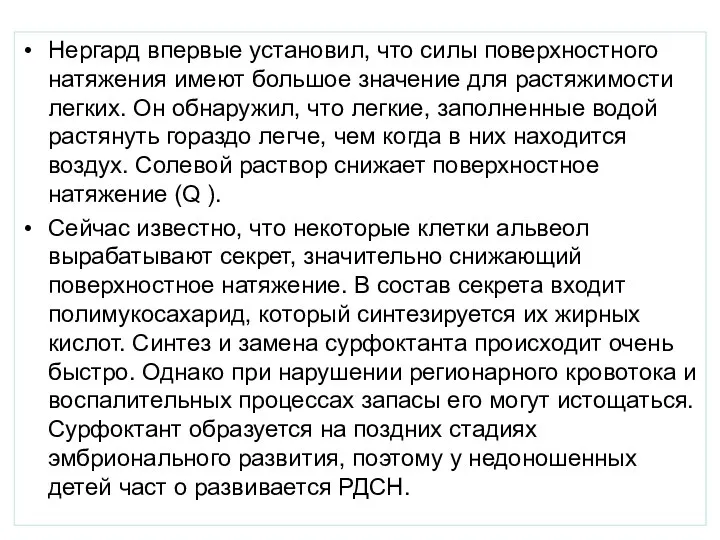 • Нергард впервые установил, что силы поверхностного натяжения имеют большое значение для растяжимости легких. Он обнаружил, что легкие, заполненные водой растянуть гораздо легче, чем когда в них находится воздух. Солевой раствор снижает поверхностное натяжение (Q ).

• Сейчас известно, что некоторые клетки альвеол вырабатывают секрет, значительно снижающий поверхностное натяжение. В состав секрета входит полимукосахарид, который синтезируется их жирных кислот. Синтез и замена сурфоктанта происходит очень быстро. Однако при нарушении регионарного кровотока и воспалительных процессах запасы его могут истощаться. Сурфоктант образуется на поздних стадиях эмбрионального развития, поэтому у недоношенных детей част о развивается РДСН.